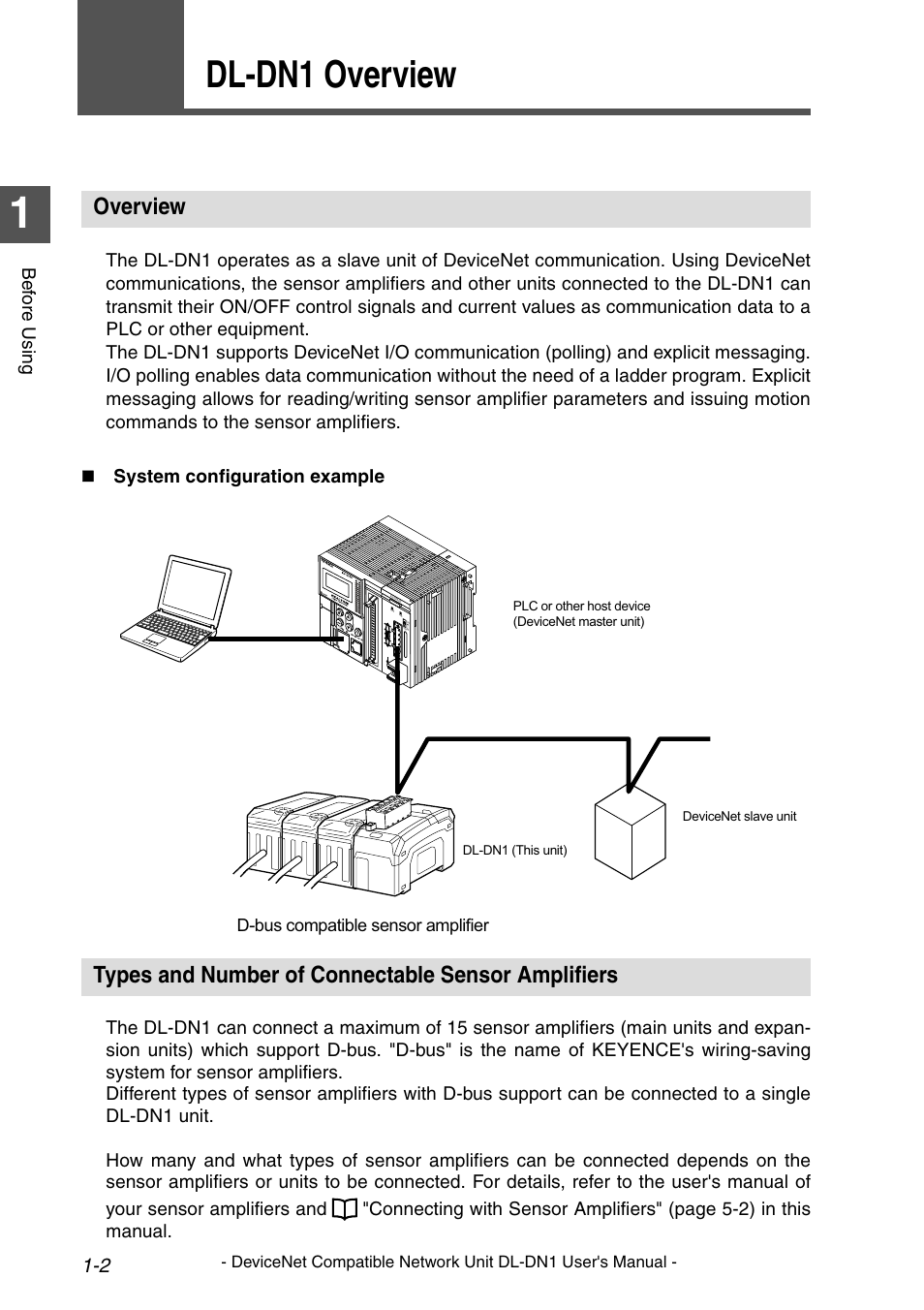 DL-DN1 Overview

1

Before Using

Overview

The DL-DN1 operates as a slave unit of DeviceNet communication. Using DeviceNet communications, the sensor amplifiers and other units connected to the DL-DN1 can transmit their ON/OFF control signals and current values as communication data to a PLC or other equipment.
The DL-DN1 supports DeviceNet I/O communication (polling) and explicit messaging. I/O polling enables data communication without the need of a ladder program. Explicit messaging allows for reading/writing sensor amplifier parameters and issuing motion commands to the sensor amplifiers.

■ System configuration example

PLC or other host device (DeviceNet master unit)

DeviceNet slave unit

DL-DN1 (This unit)

D-bus compatible sensor amplifier

Types and Number of Connectable Sensor Amplifiers

The DL-DN1 can connect a maximum of 15 sensor amplifiers (main units and expansion units) which support D-bus. "D-bus" is the name of KEYENCE's wiring-saving system for sensor amplifiers.
Different types of sensor amplifiers with D-bus support can be connected to a single DL-DN1 unit.

How many and what types of sensor amplifiers can be connected depends on the sensor amplifiers or units to be connected. For details, refer to the user's manual of your sensor amplifiers and "Connecting with Sensor Amplifiers" (page 5-2) in this manual.

1-2

- DeviceNet Compatible Network Unit DL-DN1 User's Manual -